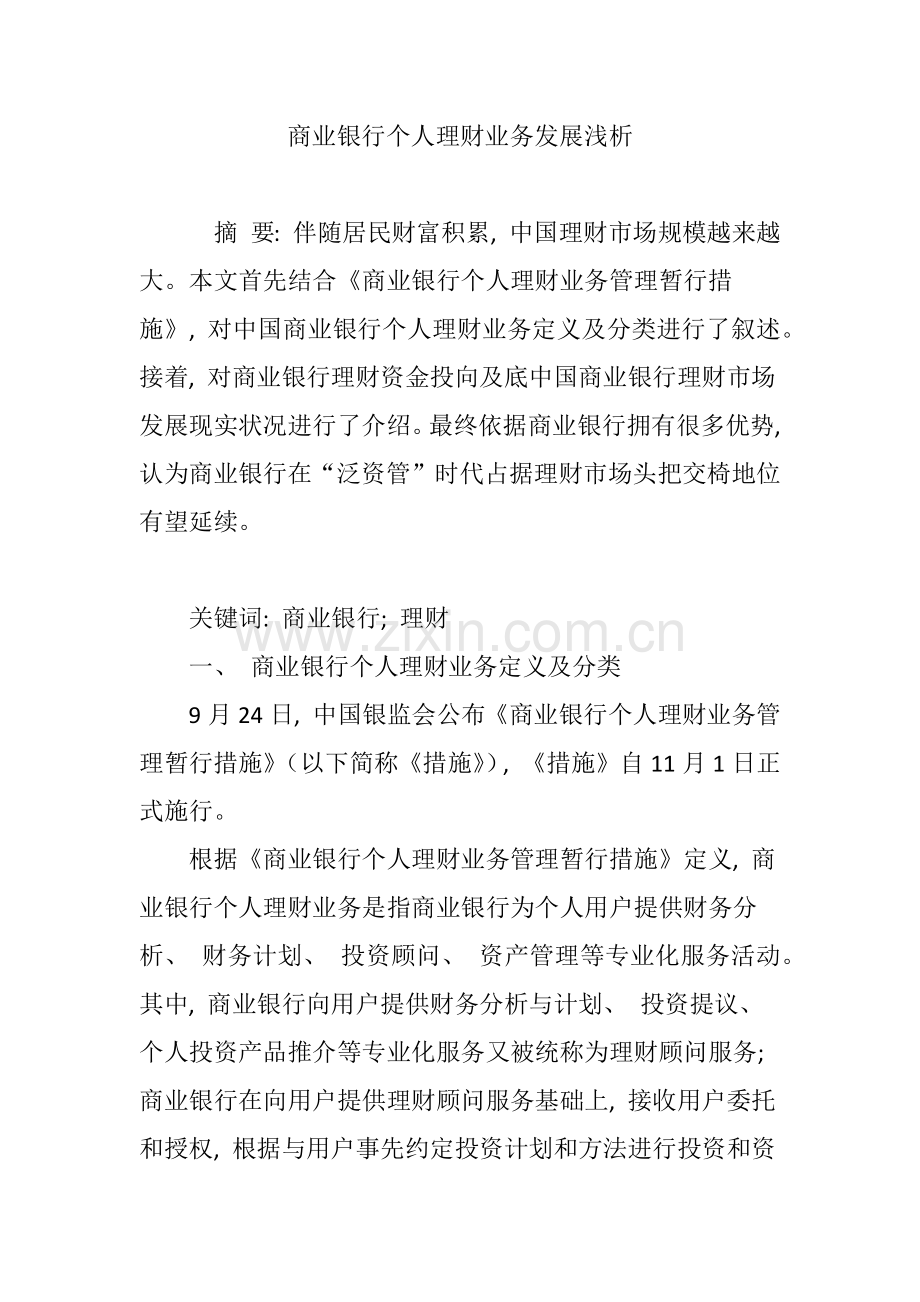 商业银行个人理财业务发展浅析

摘 要: 伴随居民财富积累, 中国理财市场规模越来越大。本文首先结合《商业银行个人理财业务管理暂行措施》, 对中国商业银行个人理财业务定义及分类进行了叙述。接着, 对商业银行理财资金投向及底中国商业银行理财市场发展现实状况进行了介绍。最终依据商业银行拥有很多优势, 认为商业银行在“泛资管”时代占据理财市场头把交椅地位有望延续。

关键词: 商业银行; 理财

一、 商业银行个人理财业务定义及分类

9月24日, 中国银监会公布《商业银行个人理财业务管理暂行措施》(以下简称《措施》), 《措施》自11月1日正式施行。

根据《商业银行个人理财业务管理暂行措施》定义, 商业银行个人理财业务是指商业银行为个人用户提供财务分析、 财务计划、 投资顾问、 资产管理等专业化服务活动。其中, 商业银行向用户提供财务分析与计划、 投资提议、个人投资产品推介等专业化服务又被统称为理财顾问服务; 商业银行在向用户提供理财顾问服务基础上, 接收用户委托和授权, 根据与用户事先约定投资计划和方法进行投资和资

www.zixin.com.cn